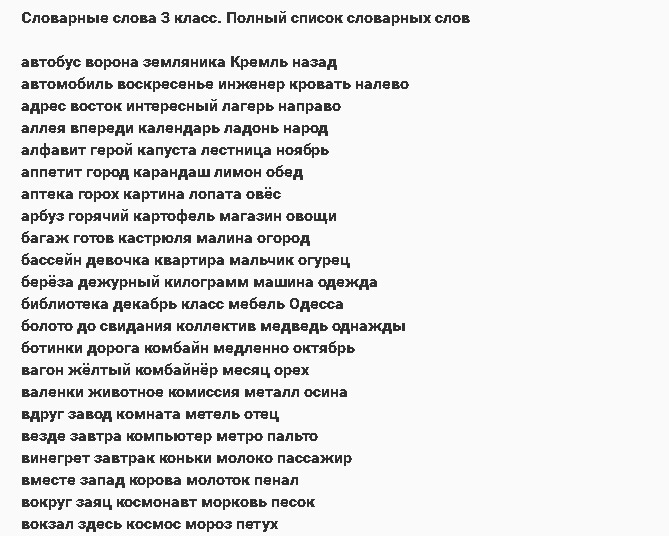 Словарные слова 3 класс. Полный список словарных слов

автобус ворона земляника Кремль назад
автомобиль воскресенье инженер кровать налево
адрес восток интересный лагерь направо
аллея впереди календарь ладонь народ
алфавит герой капуста лестница ноябрь
аппетит город карандаш лимон обед
аптека горох картина лопата овёс
арбуз горячий картофель магазин овощи
багаж готов кастрюля малина огород
бассейн девочка квартира мальчик огурец
берёза дежурный килограмм машина одежда
библиотека декабрь класс мебель Одесса
болото до свидания коллектив медведь однажды
ботинки дорога комбайн медленно октябрь
вагон жёлтый комбайнёр месяц орех
валенки животное комиссия металл осина
вдруг завод комната метель отец
везде завтра компьютер метро пальто
винегрет завтрак коньки молоко пассажир
вместе запад корова молоток пенал
вокруг заяц космонавт морковь песок
вокзал здесь космос мороз петух